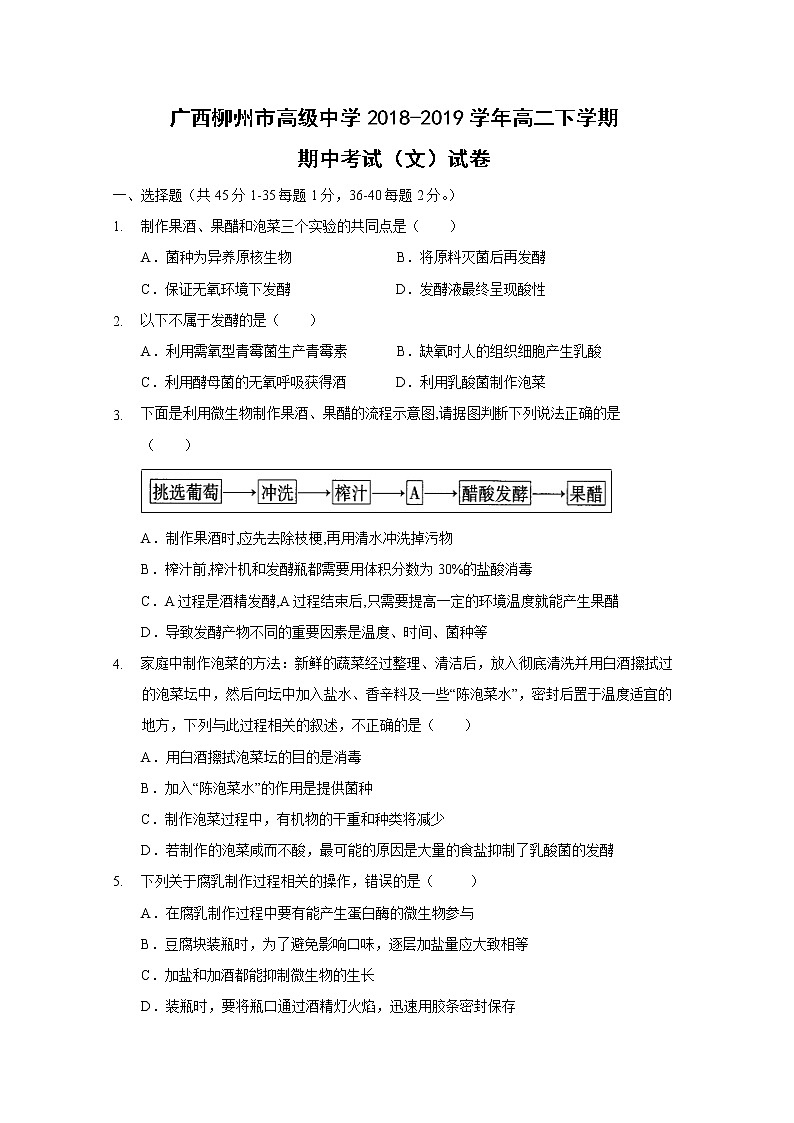 广西柳州市高级中学 2018-2019 学年高二下学期

期中考试（文）试卷

一、选择题（共 45 分 1-35 每题 1 分，36-40 每题 2 分。）

1. 制作果酒、果醋和泡菜三个实验的共同点是（　　）

A．菌种为异养原核生物　　B．将原料灭菌后再发酵

C．保证无氧环境下发酵　　D．发酵液最终呈现酸性

2. 以下不属于发酵的是（　　）

A．利用需氧型青霉菌生产青霉素　　B．缺氧时人的组织细胞产生乳酸

C．利用酵母菌的无氧呼吸获得酒　　D．利用乳酸菌制作泡菜

3. 下面是利用微生物制作果酒、果醋的流程示意图,请据图判断下列说法正确的是（　　）

挑选葡萄 → 冲洗 → 榨汁 → A → 醋酸发酵 → 果醋

A．制作果酒时,应先去除枝梗,再用清水冲洗掉污物

B．榨汁前,榨汁机和发酵瓶都需要用体积分数为 30%的盐酸消毒

C．A 过程是酒精发酵,A 过程结束后,只需要提高一定的环境温度就能产生果醋

D．导致发酵产物不同的重要因素是温度、时间、菌种等

4. 家庭中制作泡菜的方法：新鲜的蔬菜经过整理、清洁后，放入彻底清洗并用白酒擦拭过的泡菜坛中，然后向坛中加入盐水、香辛料及一些“陈泡菜水”，密封后置于温度适宜的地方，下列与此过程相关的叙述，不正确的是（　　）

A．用白酒擦拭泡菜坛的目的是消毒

B．加入“陈泡菜水”的作用是提供菌种

C．制作泡菜过程中，有机物的干重和种类将减少

D．若制作的泡菜咸而不酸，最可能的原因是大量的食盐抑制了乳酸菌的发酵

5. 下列关于腐乳制作过程相关的操作，错误的是（　　）

A．在腐乳制作过程中要有能产生蛋白酶的微生物参与

B．豆腐块装瓶时，为了避免影响口味，逐层加盐量应大致相等

C．加盐和加酒都能抑制微生物的生长

D．装瓶时，要将瓶口通过酒精灯火焰，迅速用胶条密封保存